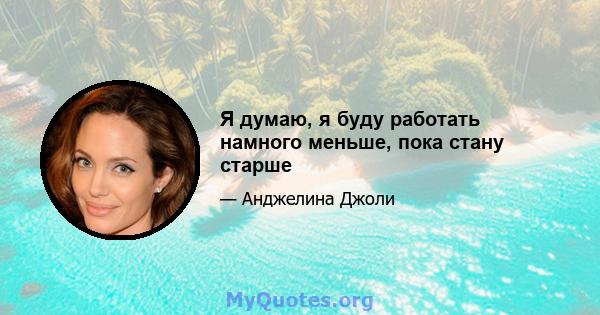 Я думаю, я буду работать намного меньше, пока стану старше

— Анджелина Джоли

MyQuotes.org